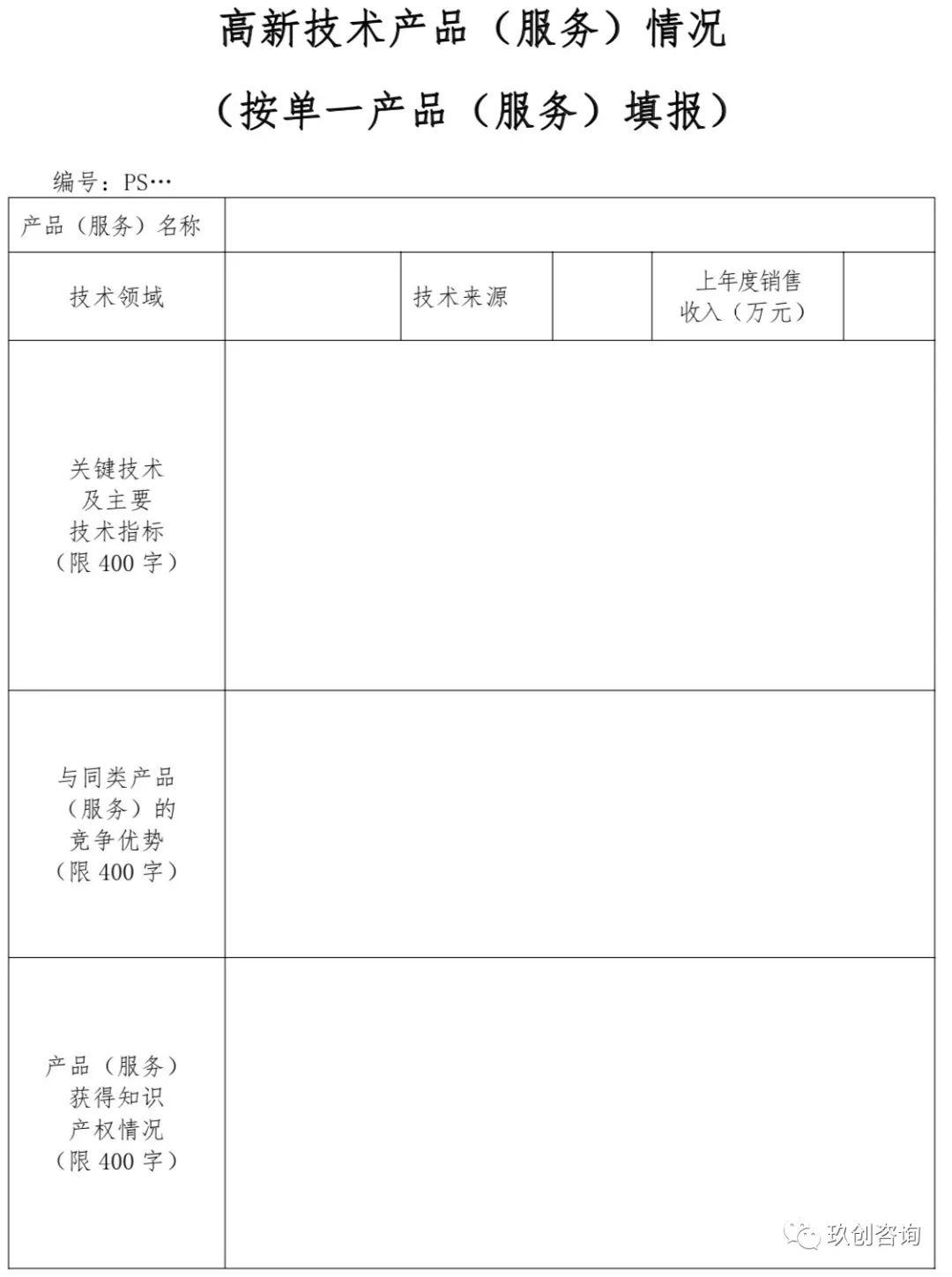 高新技术产品（服务）情况

（按单一产品（服务）填报）

编号：PS…

| 产品（服务）名称 | | | | | |
|---|---|---|---|---|---|
| 技术领域 | | 技术来源 | | 上年度销售收入（万元） | |
| 关键技术及主要技术指标（限 400 字） | | | | | |
| 与同类产品（服务）的竞争优势（限 400 字） | | | | | |
| 产品（服务）获得知识产权情况（限 400 字） | | | | | |

玖创咨询